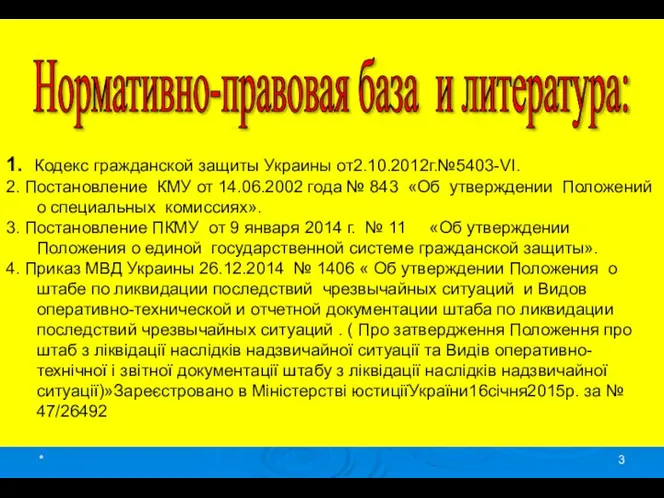 Нормативно-правовая база и литература:

1. Кодекс гражданской защиты Украины от2.10.2012г.№5403-VI.

2. Постановление КМУ от 14.06.2002 года № 843 «Об утверждении Положений о специальных комиссиях».

3. Постановление ПКМУ от 9 января 2014 г. № 11 «Об утверждении Положения о единой государственной системе гражданской защиты».

4. Приказ МВД Украины 26.12.2014 № 1406 « Об утверждении Положения о штабе по ликвидации последствий чрезвычайных ситуаций и Видов оперативно-технической и отчетной документации штаба по ликвидации последствий чрезвычайных ситуаций . ( Про затвердження Положення про штаб з ліквідації наслідків надзвичайної ситуації та Видів оперативно-технічної і звітної документації штабу з ліквідації наслідків надзвичайної ситуації)»Зареєстровано в Міністерстві юстиціїУкраїни16січня2015р. за № 47/26492

*

3